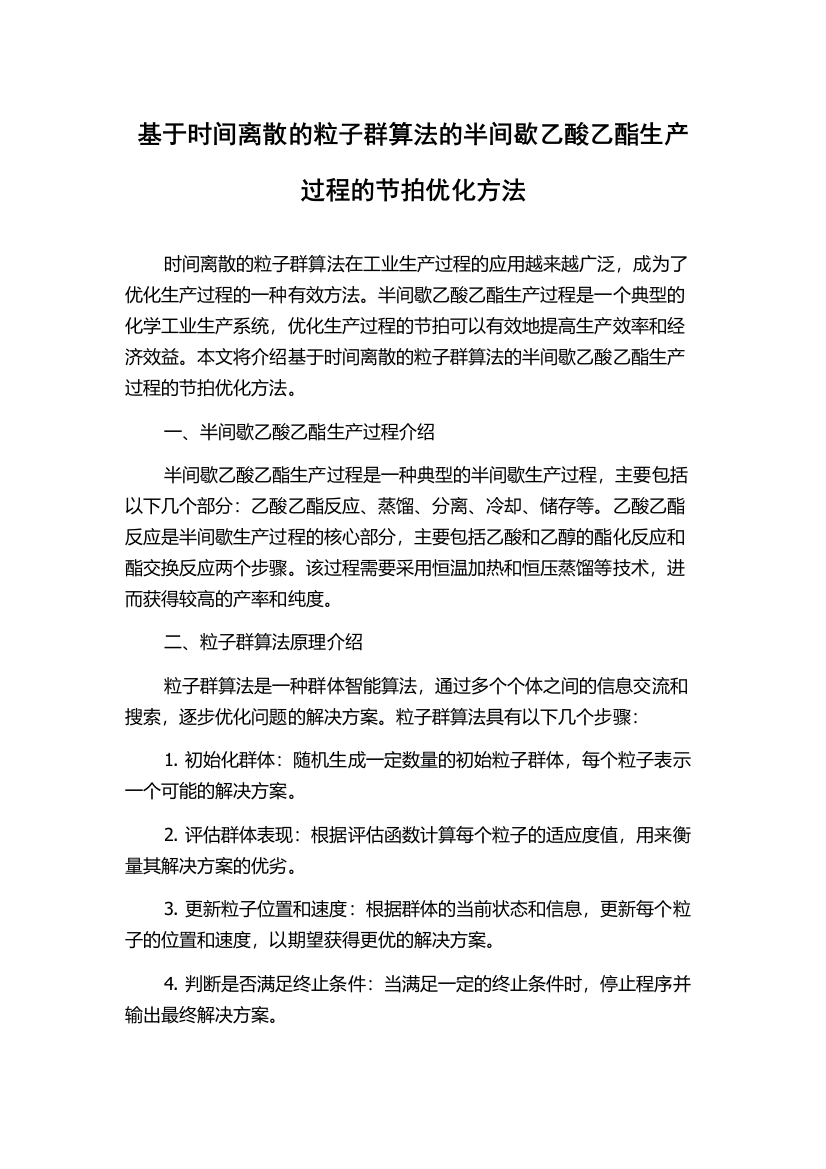 基于时间离散的粒子群算法的半间歇乙酸乙酯生产过程的节拍优化方法

时间离散的粒子群算法在工业生产过程的应用越来越广泛，成为了优化生产过程的一种有效方法。半间歇乙酸乙酯生产过程是一个典型的化学工业生产系统，优化生产过程的节拍可以有效地提高生产效率和经济效益。本文将介绍基于时间离散的粒子群算法的半间歇乙酸乙酯生产过程的节拍优化方法。

一、半间歇乙酸乙酯生产过程介绍

半间歇乙酸乙酯生产过程是一种典型的半间歇生产过程，主要包括以下几个部分：乙酸乙酯反应、蒸馏、分离、冷却、储存等。乙酸乙酯反应是半间歇生产过程的核心部分，主要包括乙酸和乙醇的酯化反应和酯交换反应两个步骤。该过程需要采用恒温加热和恒压蒸馏等技术，进而获得较高的产率和纯度。

二、粒子群算法原理介绍

粒子群算法是一种群体智能算法，通过多个个体之间的信息交流和搜索，逐步优化问题的解决方案。粒子群算法具有以下几个步骤：

1. 初始化群体：随机生成一定数量的初始粒子群体，每个粒子表示一个可能的解决方案。

2. 评估群体表现：根据评估函数计算每个粒子的适应度值，用来衡量其解决方案的优劣。

3. 更新粒子位置和速度：根据群体的当前状态和信息，更新每个粒子的位置和速度，以期望获得更优的解决方案。

4. 判断是否满足终止条件：当满足一定的终止条件时，停止程序并输出最终解决方案。